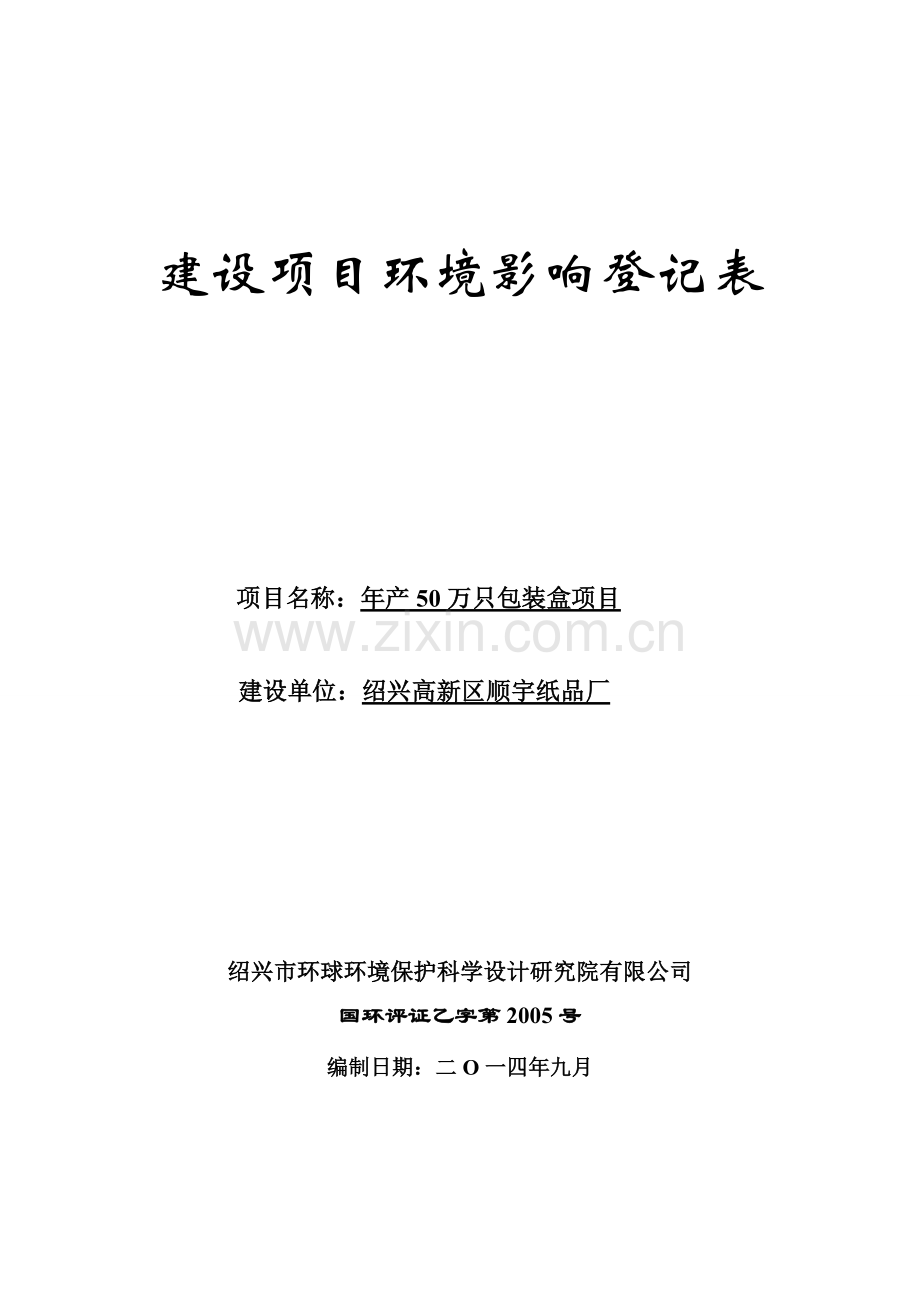 建设项目环境影响登记表

项目名称：年产 50 万只包装盒项目

www.zixin.com.cn

建设单位：绍兴高新区顺宇纸品厂

绍兴市环球环境保护科学设计研究院有限公司

国环评证乙字第 2005 号

编制日期：二 O 一四年九月